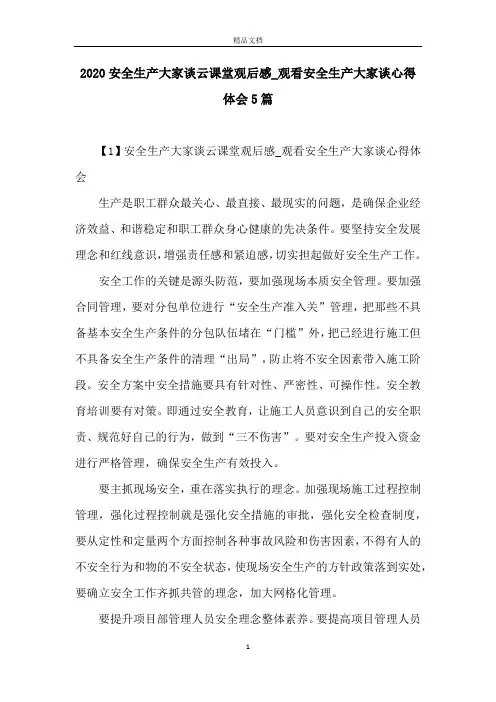 精品文档

2020安全生产大家谈云课堂观后感_观看安全生产大家谈心得体会5篇

【1】安全生产大家谈云课堂观后感_观看安全生产大家谈心得体会

生产是职工群众最关心、最直接、最现实的问题，是确保企业经济效益、和谐稳定和职工群众身心健康的先决条件。要坚持安全发展理念和红线意识，增强责任感和紧迫感，切实担起做好安全生产工作。

安全工作的关键是源头防范，要加强现场本质安全管理。要加强合同管理，要对分包单位进行“安全生产准入关”管理，把那些不具备基本安全生产条件的分包队伍堵在“门槛”外，把已经进行施工但不具备安全生产条件的清理“出局”，防止将不安全因素带入施工阶段。安全方案中安全措施要具有针对性、严密性、可操作性。安全教育培训要有对策。即通过安全教育，让施工人员意识到自己的安全职责、规范好自己的行为，做到“三不伤害”。要对安全生产投入资金进行严格管理，确保安全生产有效投入。

要主抓现场安全，重在落实执行的理念。加强现场施工过程控制管理，强化过程控制就是强化安全措施的审批，强化安全检查制度，要从定性和定量两个方面控制各种事故风险和伤害因素，不得有人的不安全行为和物的不安全状态，使现场安全生产的方针政策落到实处，要确立安全工作齐抓共管的理念，加大网格化管理。

要提升项目部管理人员安全理念整体素养。要提高项目管理人员

1